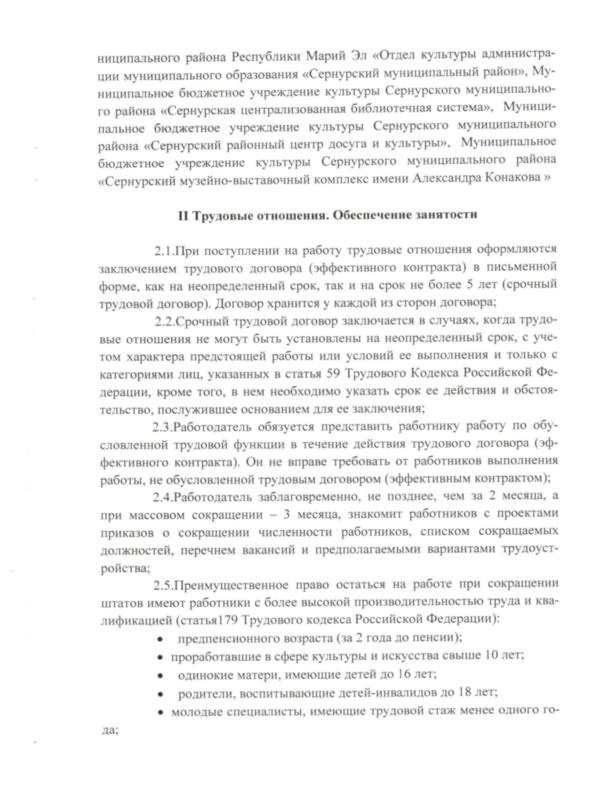 ниципального района Республики Марий Эл «Отдел культуры администрации муниципального образования «Сернурский муниципальный район», Муниципальное бюджетное учреждение культуры Сернурского муниципального района «Сернурская централизованная библиотечная система», Муниципальное бюджетное учреждение культуры Сернурского муниципального района «Сернурский районный центр досуга и культуры», Муниципальное бюджетное учреждение культуры Сернурского муниципального района «Сернурский музейно-выставочный комплекс имени Александра Конакова »

II Трудовые отношения. Обеспечение занятости

2.1.При поступлении на работу трудовые отношения оформляются заключением трудового договора (эффективного контракта) в письменной форме, как на неопределенный срок, так и на срок не более 5 лет (срочный трудовой договор). Договор хранится у каждой из сторон договора;

2.2.Срочный трудовой договор заключается в случаях, когда трудовые отношения не могут быть установлены на неопределенный срок, с учетом характера предстоящей работы или условий ее выполнения и только с категориями лиц, указанных в статья 59 Трудового Кодекса Российской Федерации, кроме того, в нем необходимо указать срок ее действия и обстоятельство, послужившее основанием для ее заключения;

2.3.Работодатель обязуется представить работнику работу по обусловленной трудовой функции в течение действия трудового договора (эффективного контракта). Он не вправе требовать от работников выполнения работы, не обусловленной трудовым договором (эффективным контрактом);

2.4.Работодатель заблаговременно, не позднее, чем за 2 месяца, а при массовом сокращении – 3 месяца, знакомит работников с проектами приказов о сокращении численности работников, списком сокращаемых должностей, перечнем вакансий и предполагаемыми вариантами трудоустройства;

2.5.Преимущественное право остаться на работе при сокращении штатов имеют работники с более высокой производительностью труда и квалификацией (статья179 Трудового кодекса Российской Федерации):
• предпенсионного возраста (за 2 года до пенсии);
• проработавшие в сфере культуры и искусства свыше 10 лет;
• одинокие матери, имеющие детей до 16 лет;
• родители, воспитывающие детей-инвалидов до 18 лет;
• молодые специалисты, имеющие трудовой стаж менее одного года;